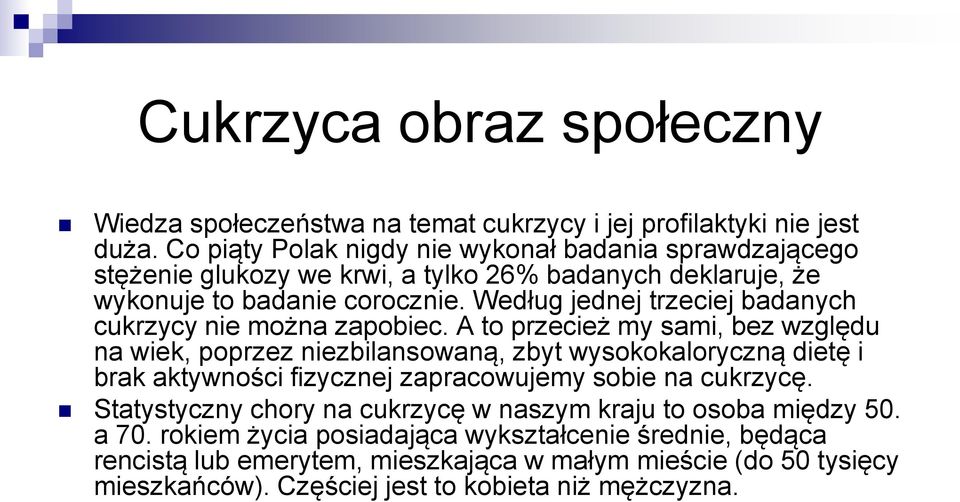 Cukrzyca obraz społeczny

Wiedza społeczeństwa na temat cukrzycy i jej profilaktyki nie jest duża. Co piąty Polak nigdy nie wykonał badania sprawdzającego stężenie glukozy we krwi, a tylko 26% badanych deklaruje, że wykonuje to badanie corocznie. Według jednej trzeciej badanych cukrzycy nie można zapobiec. A to przecież my sami, bez względu na wiek, poprzez niezbilansowaną, zbyt wysokokaloryczną dietę i brak aktywności fizycznej zapracowujemy sobie na cukrzycę.

Statystyczny chory na cukrzycę w naszym kraju to osoba między 50. a 70. rokiem życia posiadająca wykształcenie średnie, będąca rencistą lub emerytem, mieszkająca w małym mieście (do 50 tysięcy mieszkańców). Częściej jest to kobieta niż mężczyzna.